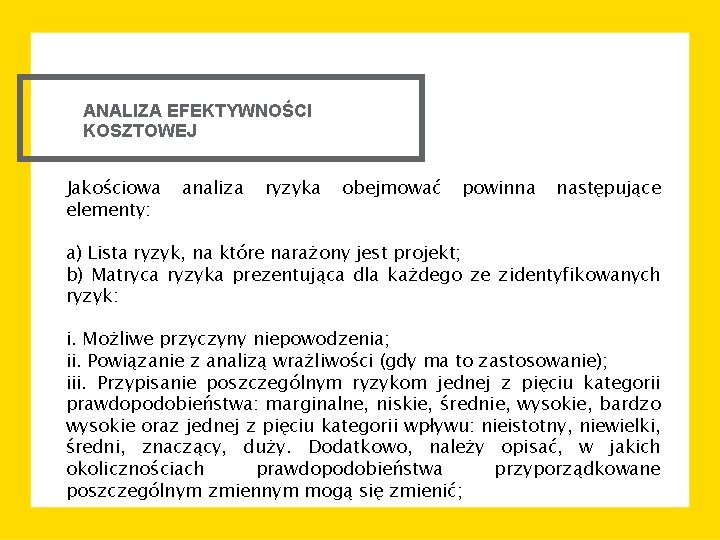 ANALIZA EFEKTYWNOŚCI KOSZTOWEJ

Jakościowa analiza ryzyka obejmować powinna następujące elementy:

a) Lista ryzyk, na które narażony jest projekt;
b) Matryca ryzyka prezentująca dla każdego ze zidentyfikowanych ryzyk:

i. Możliwe przyczyny niepowodzenia;
ii. Powiązanie z analizą wrażliwości (gdy ma to zastosowanie);
iii. Przypisanie poszczególnym ryzykom jednej z pięciu kategorii prawdopodobieństwa: marginalne, niskie, średnie, wysokie, bardzo wysokie oraz jednej z pięciu kategorii wpływu: nieistotny, niewielki, średni, znaczący, duży. Dodatkowo, należy opisać, w jakich okolicznościach prawdopodobieństwa przyporządkowane poszczególnym zmiennym mogą się zmienić;